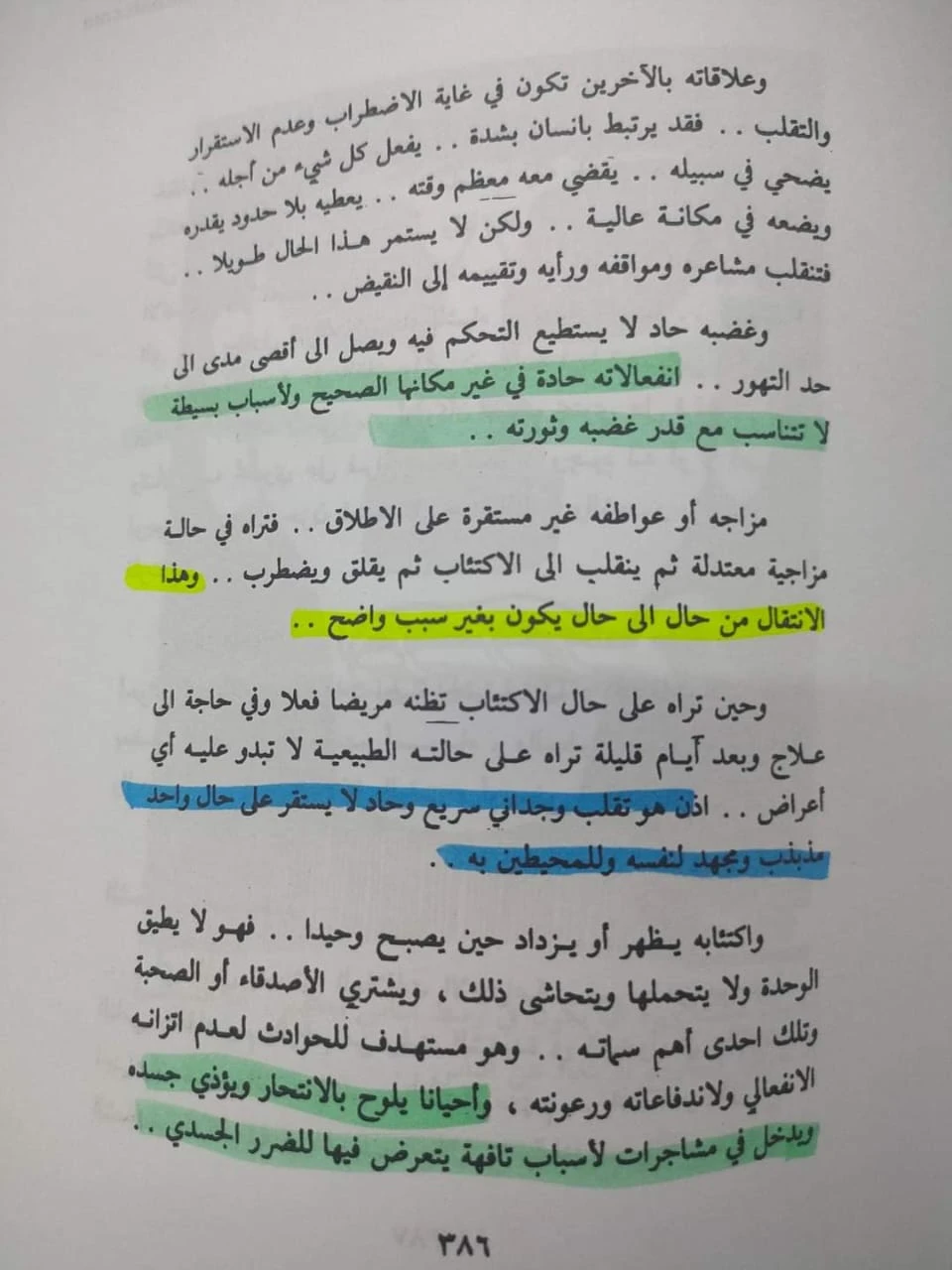 وعلاقاته بالآخرين تكون في غاية الاضطراب وعدم الاستقرار والتقلب .. فقد يرتبط بانسان بشدة .. يفعل كل شيء من أجله .. يضحي في سبيله .. يقضي معه معظم وقته .. يعطيه بلا حدود يقدره ويضعه في مكانة عالية .. ولكن لا يستمر هذا الحال طويلا .. فتنقلب مشاعره ومواقفه ورأيه وتقييمه إلى النقيض ..

وغضبه حاد لا يستطيع التحكم فيه ويصل الى أقصى مدى الى حد التهور .. انفعالاته حادة في غير مكانها الصحيح ولأسباب بسيطة لا تتناسب مع قدر غضبه وثورته ..

مزاجه أو عواطفه غير مستقرة على الاطلاق .. فتراه في حالة مزاجية معتدلة ثم ينقلب الى الاكتئاب ثم يقلق ويضطرب .. وهذا الانتقال من حال الى حال يكون بغير سبب واضح ..

وحين تراه على حال الاكتئاب تظنه مريضا فعلا وفي حاجة الى علاج وبعد أيام قليلة تراه على حالته الطبيعية لا تبدو عليه أي أعراض .. اذن هو تقلب وجداني سريع وحاد لا يستقر على حال واحد مذبذب ومجهد لنفسه وللمحيطين به ..

واكتئابه يظهر أو يزداد حين يصبح وحيدا .. فهو لا يطيق الوحدة ولا يتحملها ويتحاشى ذلك ، ويشتري الأصدقاء أو الصحبة وتلك احدى أهم سماته .. وهو مستهدف للحوادث لعدم اتزانه الانفعالي ولاندفاعاته ورعونته ، وأحيانا يلوح بالانتحار ويؤذي جسده ويدخل في مشاجرات لأسباب تافهة يتعرض فيها للضرر الجسدي ..

٣٨٦